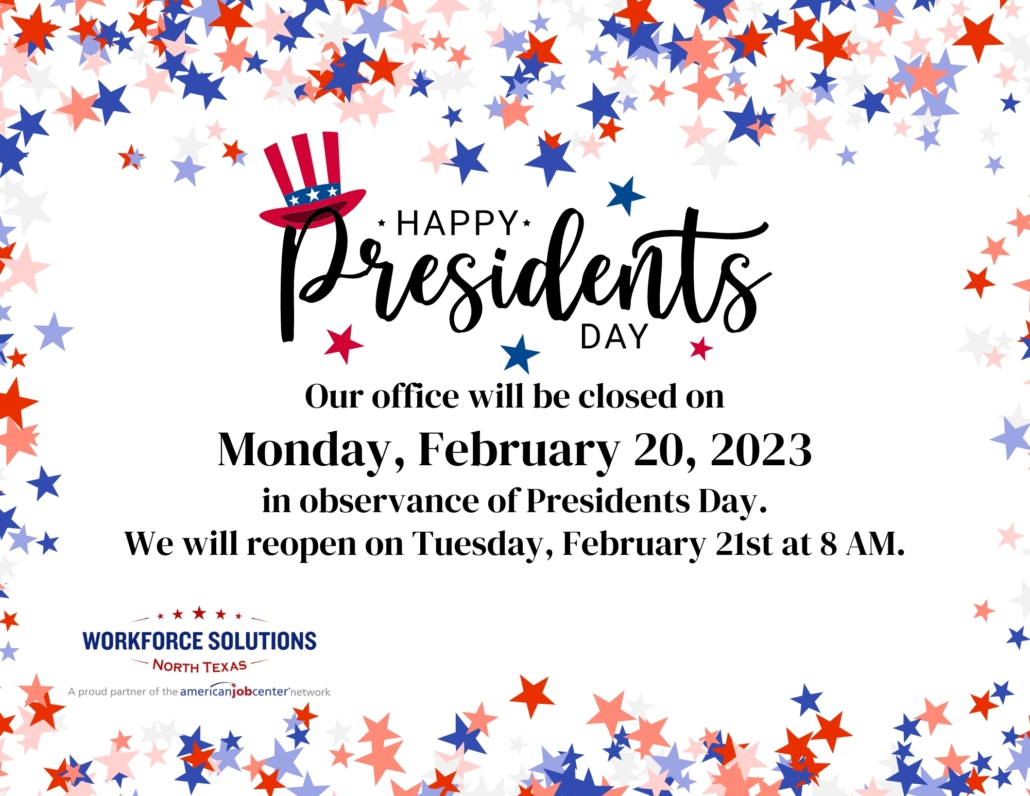 HAPPY
Presidents
DAY

Our office will be closed on
Monday, February 20, 2023
in observance of Presidents Day.
We will reopen on Tuesday, February 21st at 8 AM.

WORKFORCE SOLUTIONS
NORTH TEXAS
A proud partner of the americanjobcenter network